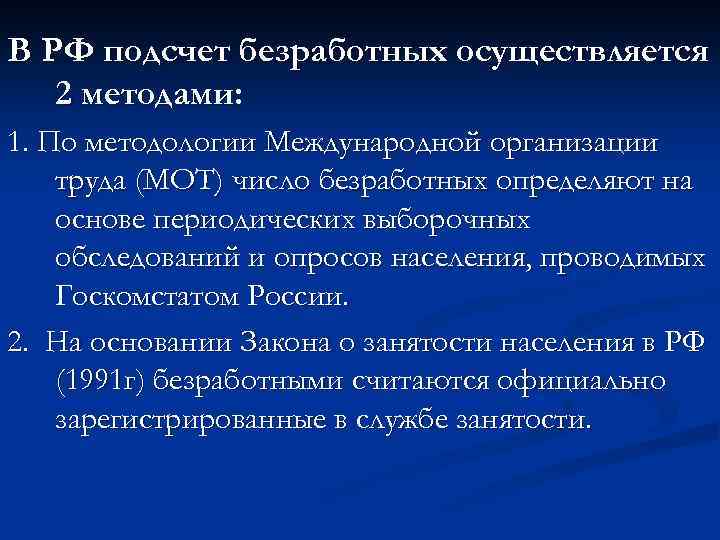 В РФ подсчет безработных осуществляется 2 методами:

1. По методологии Международной организации труда (МОТ) число безработных определяют на основе периодических выборочных обследований и опросов населения, проводимых Госкомстатом России.

2. На основании Закона о занятости населения в РФ (1991г) безработными считаются официально зарегистрированные в службе занятости.